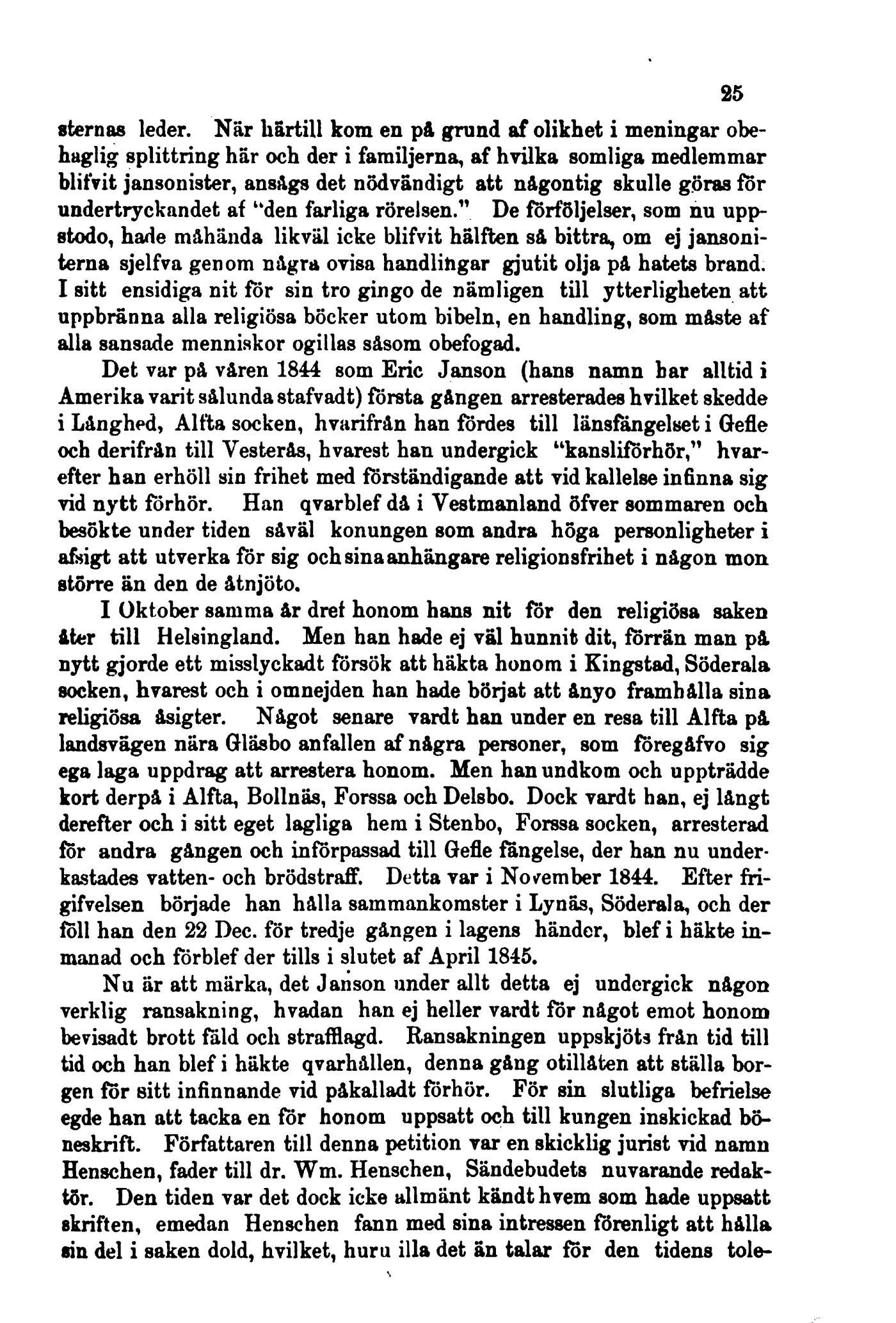 25

sternas leder. När härtill kom en på grund af olikhet i meningar obehaglig splittring här och der i familjerna, af hvilka somliga medlemmar blifvit jansonister, ansågs det nödvändigt att någontig skulle göras för undertryckandet af "den farliga rörelsen." De förföljelser, som nu uppstodo, hade måhända likväl icke blifvit hälften så bittra, om ej jansoniterna sjelfva genom några ovisa handlingar gjutit olja på hatets brand. I sitt ensidiga nit för sin tro gingo de nämligen till ytterligheten att uppbränna alla religiösa böcker utom bibeln, en handling, som måste af alla sansade menniskor ogillas såsom obefogad.

Det var på våren 1844 som Eric Janson (hans namn har alltid i Amerika varit sålunda stafvadt) första gången arresterades hvilket skedde i Långhed, Alfta socken, hvarifrån han fördes till länsfängelset i Gefle och derifrån till Vesterås, hvarest han undergick "kansliförhör," hvarefter han erhöll sin frihet med förständigande att vid kallelse infinna sig vid nytt förhör. Han qvarblef då i Vestmanland öfver sommaren och besökte under tiden såväl konungen som andra höga personligheter i afsigt att utverka för sig och sina anhängare religionsfrihet i någon mon större än den de åtnjöto.

I Oktober samma år dref honom hans nit för den religiösa saken åter till Helsingland. Men han hade ej väl hunnit dit, förrän man på nytt gjorde ett misslyckadt försök att häkta honom i Kingstad, Söderala socken, hvarest och i omnejden han hade börjat att ånyo framhålla sina religiösa åsigter. Något senare vardt han under en resa till Alfta på landsvägen nära Gläsbo anfallen af några personer, som föregåfvo sig ega laga uppdrag att arrestera honom. Men han undkom och uppträdde kort derpå i Alfta, Bollnäs, Forssa och Delsbo. Dock vardt han, ej långt derefter och i sitt eget lagliga hem i Stenbo, Forssa socken, arresterad för andra gången och införpassad till Gefle fängelse, der han nu underkastades vatten- och brödstraff. Detta var i November 1844. Efter frigifvelsen började han hålla sammankomster i Lynäs, Söderala, och der föll han den 22 Dec. för tredje gången i lagens händer, blef i häkte inmanad och förblef der tills i slutet af April 1845.

Nu är att märka, det Janson under allt detta ej undergick någon verklig ransakning, hvadan han ej heller vardt för något emot honom bevisadt brott fäld och strafflagd. Ransakningen uppskjöts från tid till tid och han blef i häkte qvarhållen, denna gång otillåten att ställa borgen för sitt infinnande vid påkalladt förhör. För sin slutliga befrielse egde han att tacka en för honom uppsatt och till kungen inskickad böneskrift. Författaren till denna petition var en skicklig jurist vid namn Henschen, fader till dr. Wm. Henschen, Sändebudets nuvarande redaktör. Den tiden var det dock icke allmänt kändt hvem som hade uppsatt skriften, emedan Henschen fann med sina intressen förenligt att hålla sin del i saken dold, hvilket, huru illa det än talar för den tidens tole-